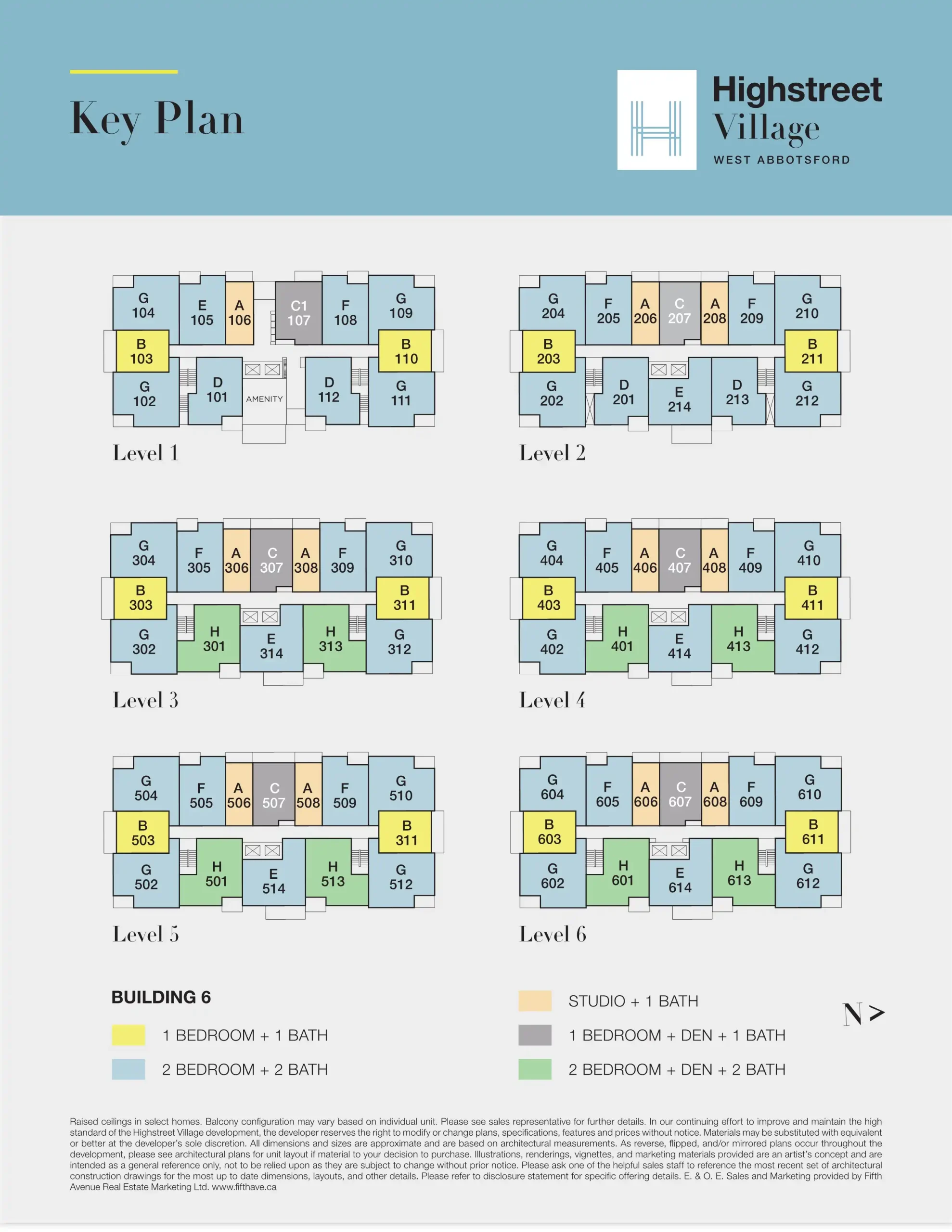 Key Plan

Highstreet Village
WEST ABBOTSFORD

G 104
E 105
A 106
C1 107
F 108
G 109
B 103
B 110
G 102
D 101
AMENITY
D 112
G 111
Level 1

G 204
F 205
A 206
C 207
A 208
F 209
G 210
B 203
B 211
G 202
D 201
E 214
D 213
G 212
Level 2

G 304
F 305
A 306
C 307
A 308
F 309
G 310
B 303
B 311
G 302
H 301
E 314
H 313
G 312
Level 3

G 404
F 405
A 406
C 407
A 408
F 409
G 410
B 403
B 411
G 402
H 401
E 414
H 413
G 412
Level 4

G 504
F 505
A 506
C 507
A 508
F 509
G 510
B 503
B 311
G 502
H 501
E 514
H 513
G 512
Level 5

G 604
F 605
A 606
C 607
A 608
F 609
G 610
B 603
B 611
G 602
H 601
E 614
H 613
G 612
Level 6

BUILDING 6
1 BEDROOM + 1 BATH
2 BEDROOM + 2 BATH
STUDIO + 1 BATH
1 BEDROOM + DEN + 1 BATH
2 BEDROOM + DEN + 2 BATH

N >

Raised ceilings in select homes. Balcony configuration may vary based on individual unit. Please see sales representative for further details. In our continuing effort to improve and maintain the high standard of the Highstreet Village development, the developer reserves the right to modify or change plans, specifications, features and prices without notice. Materials may be substituted with equivalent or better at the developer's sole discretion. All dimensions and sizes are approximate and are based on architectural measurements. As reverse, flipped, and/or mirrored plans occur throughout the development, please see architectural plans for unit layout if material to your decision to purchase. Illustrations, renderings, vignettes, and marketing materials provided are an artist's concept and are intended as a general reference only, not to be relied upon as they are subject to change without prior notice. Please ask one of the helpful sales staff to reference the most recent set of architectural construction drawings for the most up to date dimensions, layouts, and other details. Please refer to disclosure statement for specific offering details. E. & O. E. Sales and Marketing provided by Fifth Avenue Real Estate Marketing Ltd. www.fifthave.ca